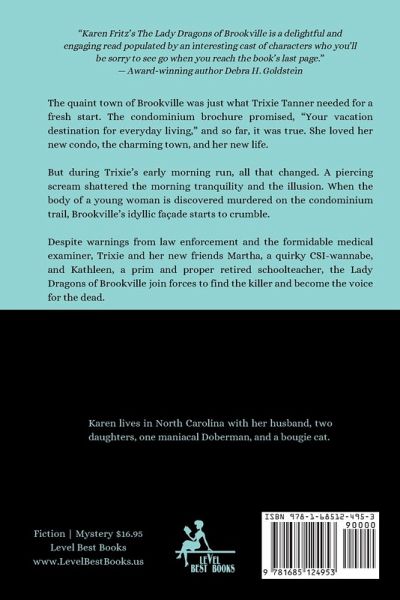 "Karen Fritz's The Lady Dragons of Brookville is a delightful and engaging read populated by an interesting cast of characters who you'll be sorry to see go when you reach the book's last page."
— Award-winning author Debra H. Goldstein

The quaint town of Brookville was just what Trixie Tanner needed for a fresh start. The condominium brochure promised, "Your vacation destination for everyday living," and so far, it was true. She loved her new condo, the charming town, and her new life.

But during Trixie's early morning run, all that changed. A piercing scream shattered the morning tranquility and the illusion. When the body of a young woman is discovered murdered on the condominium trail, Brookville's idyllic façade starts to crumble.

Despite warnings from law enforcement and the formidable medical examiner, Trixie and her new friends Martha, a quirky CSI-wannabe, and Kathleen, a prim and proper retired schoolteacher, the Lady Dragons of Brookville join forces to find the killer and become the voice for the dead.

Karen lives in North Carolina with her husband, two daughters, one maniacal Doberman, and a bougie cat.

Fiction | Mystery $16.95
Level Best Books
www.LevelBestBooks.us

LEVEL BEST BOOKS

ISBN 978-1-68512-495-3
90000
9 781685 124953